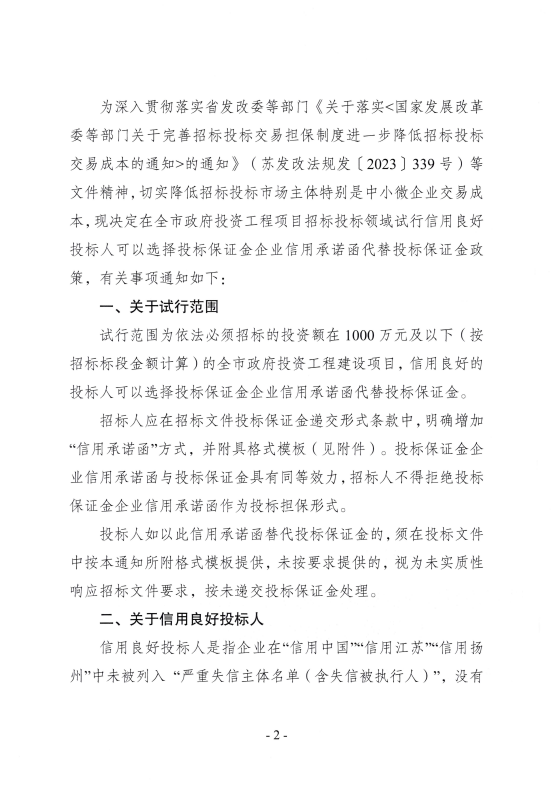 为深入贯彻落实省发改委等部门《关于落实<国家发展改革委等部门关于完善招标投标交易担保制度进一步降低招标投标交易成本的通知>的通知》（苏发改法规发〔2023〕339号）等文件精神，切实降低招标投标市场主体特别是中小微企业交易成本，现决定在全市政府投资工程项目招标投标领域试行信用良好投标人可以选择投标保证金企业信用承诺函代替投标保证金政策，有关事项通知如下：

一、关于试行范围

试行范围为依法必须招标的投资额在1000万元及以下（按招标标段金额计算）的全市政府投资工程建设项目，信用良好的投标人可以选择投标保证金企业信用承诺函代替投标保证金。

招标人应在招标文件投标保证金递交形式条款中，明确增加“信用承诺函”方式，并附具格式模板（见附件）。投标保证金企业信用承诺函与投标保证金具有同等效力，招标人不得拒绝投标保证金企业信用承诺函作为投标担保形式。

投标人如以此信用承诺函替代投标保证金的，须在投标文件中按本通知所附格式模板提供，未按要求提供的，视为未实质性响应招标文件要求，按未递交投标保证金处理。

二、关于信用良好投标人

信用良好投标人是指企业在“信用中国”“信用江苏”“信用扬州”中未被列入“严重失信主体名单（含失信被执行人）”，没有

- 2 -